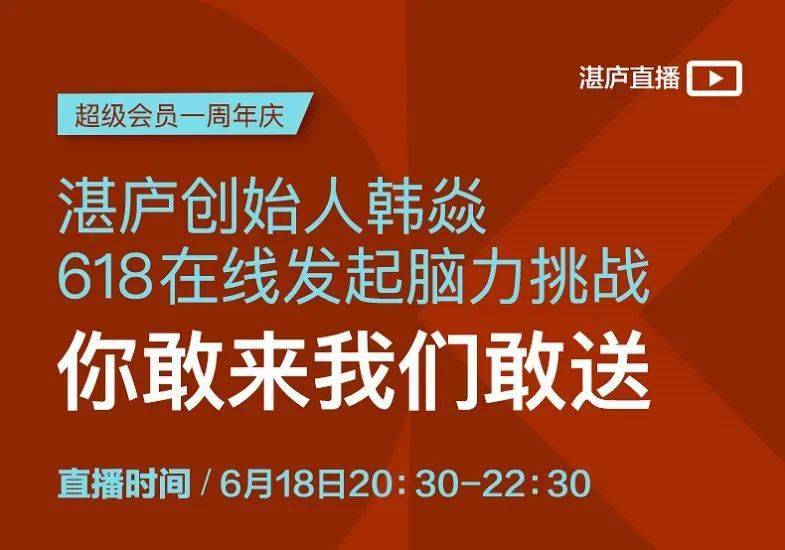 湛庐直播

超级会员一周年庆

湛庐创始人韩焱
618在线发起脑力挑战

你敢来我们敢送

直播时间 / 6月18日20：30-22：30